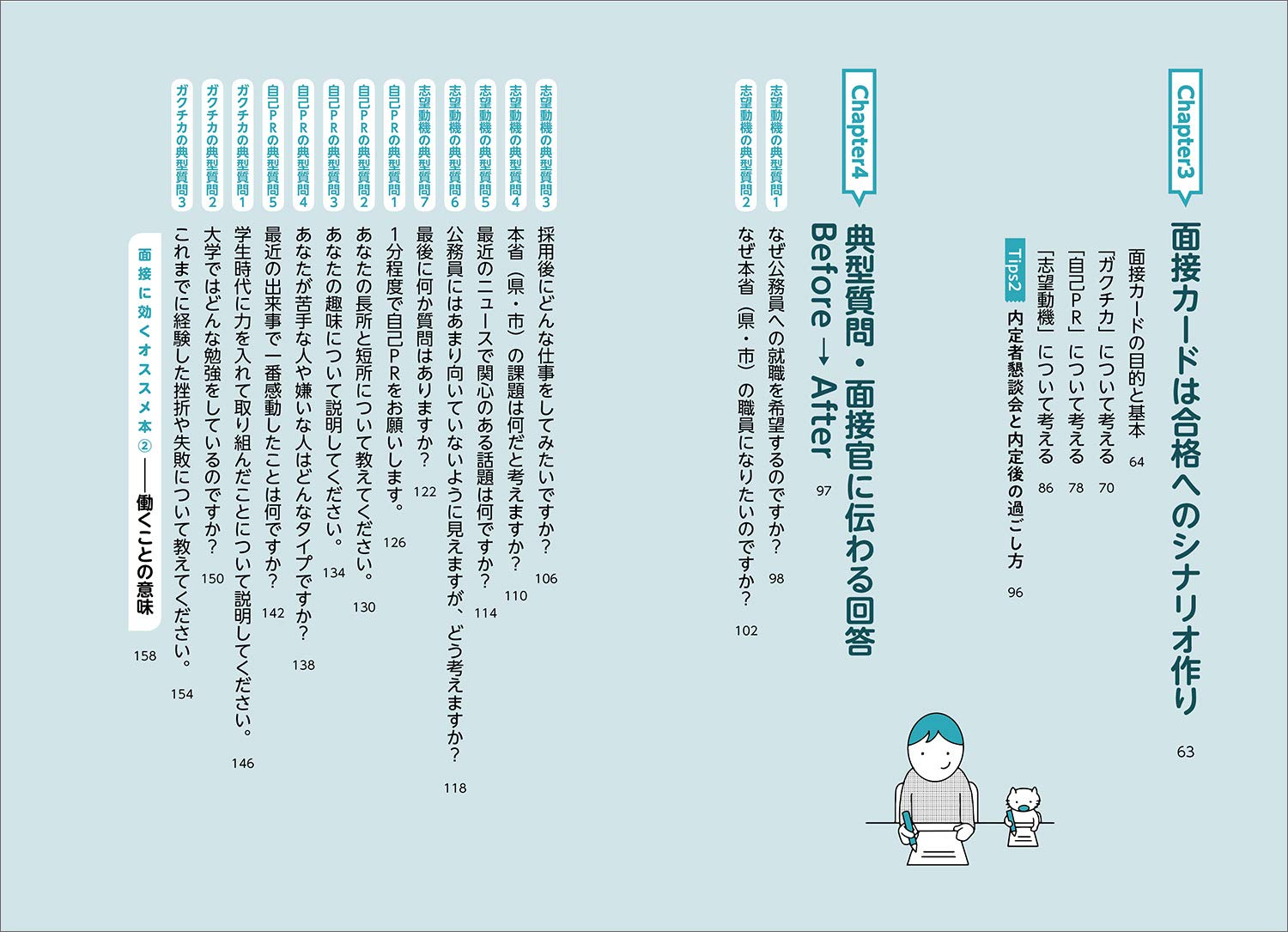 Chapter3
面接カードは合格へのシナリオ作り 63
面接カードの目的と基本 64
「ガクチカ」について考える 70
「自己PR」について考える 78
「志望動機」について考える 86
Tips2 内定者懇談会と内定後の過ごし方 96

Chapter4
典型質問・面接官に伝わる回答 Before → After 97
志望動機の典型質問1 なぜ公務員への就職を希望するのですか? 98
志望動機の典型質問2 なぜ本省(県・市)の職員になりたいのですか? 102
志望動機の典型質問3 採用後にどんな仕事をしてみたいですか? 106
志望動機の典型質問4 本省(県・市)の課題は何だと考えますか? 110
志望動機の典型質問5 最近のニュースで関心のある話題は何ですか? 114
志望動機の典型質問6 公務員にはあまり向いていないように見えますが、どう考えますか? 118
志望動機の典型質問7 最後に何か質問はありますか? 122
自己PRの典型質問1 1分程度で自己PRをお願いします。 126
自己PRの典型質問2 あなたの長所と短所について教えてください。 130
自己PRの典型質問3 あなたの趣味について説明してください。 134
自己PRの典型質問4 あなたが苦手な人や嫌いな人はどんなタイプですか? 138
自己PRの典型質問5 最近の出来事で一番感動したことは何ですか? 142
ガクチカの典型質問1 学生時代に力を入れて取り組んだことについて説明してください。 146
ガクチカの典型質問2 大学ではどんな勉強をしているのですか? 150
ガクチカの典型質問3 これまでに経験した挫折や失敗について教えてください。 154
面接に効くオススメ本② ――働くことの意味 158